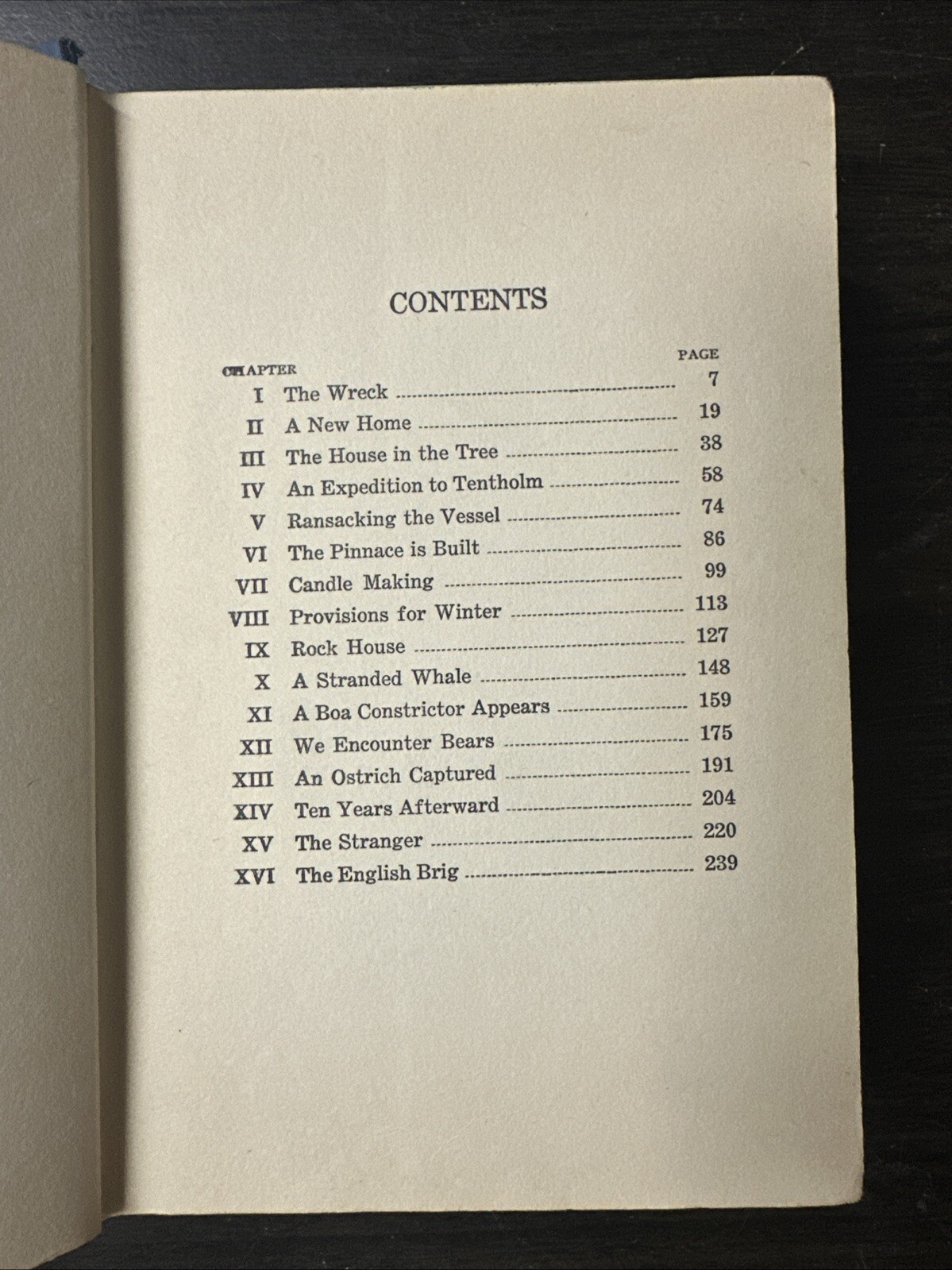 CONTENTS

| CHAPTER | | PAGE |
|---|---|---|
| I | The Wreck | 7 |
| II | A New Home | 19 |
| III | The House in the Tree | 38 |
| IV | An Expedition to Tentholm | 58 |
| V | Ransacking the Vessel | 74 |
| VI | The Pinnace is Built | 86 |
| VII | Candle Making | 99 |
| VIII | Provisions for Winter | 113 |
| IX | Rock House | 127 |
| X | A Stranded Whale | 148 |
| XI | A Boa Constrictor Appears | 159 |
| XII | We Encounter Bears | 175 |
| XIII | An Ostrich Captured | 191 |
| XIV | Ten Years Afterward | 204 |
| XV | The Stranger | 220 |
| XVI | The English Brig | 239 |